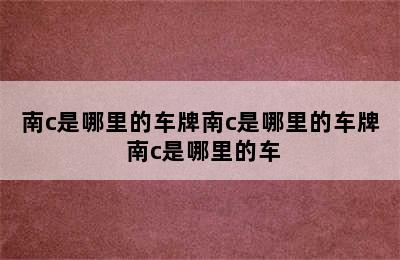 南c是哪里的车牌南c是哪里的车牌南c是哪里的车